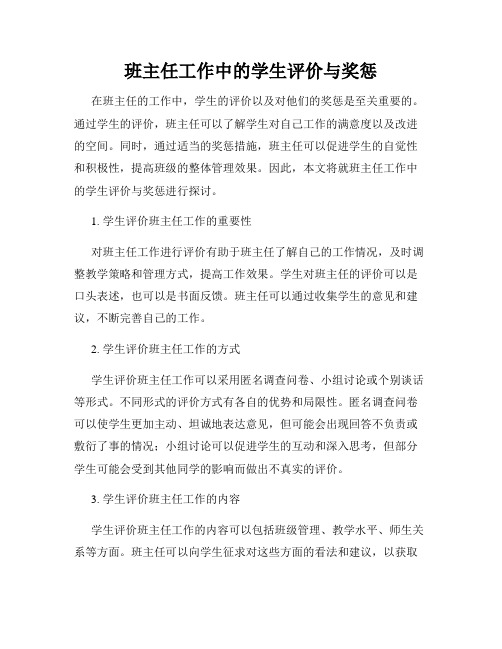 班主任工作中的学生评价与奖惩

在班主任的工作中，学生的评价以及对他们的奖惩是至关重要的。通过学生的评价，班主任可以了解学生对自己工作的满意度以及改进的空间。同时，通过适当的奖惩措施，班主任可以促进学生的自觉性和积极性，提高班级的整体管理效果。因此，本文将就班主任工作中的学生评价与奖惩进行探讨。

1. 学生评价班主任工作的重要性

对班主任工作进行评价有助于班主任了解自己的工作情况，及时调整教学策略和管理方式，提高工作效果。学生对班主任的评价可以是口头表述，也可以是书面反馈。班主任可以通过收集学生的意见和建议，不断完善自己的工作。

2. 学生评价班主任工作的方式

学生评价班主任工作可以采用匿名调查问卷、小组讨论或个别谈话等形式。不同形式的评价方式有各自的优势和局限性。匿名调查问卷可以使学生更加主动、坦诚地表达意见，但可能会出现回答不负责或敷衍了事的情况；小组讨论可以促进学生的互动和深入思考，但部分学生可能会受到其他同学的影响而做出不真实的评价。

3. 学生评价班主任工作的内容

学生评价班主任工作的内容可以包括班级管理、教学水平、师生关系等方面。班主任可以向学生征求对这些方面的看法和建议，以获取